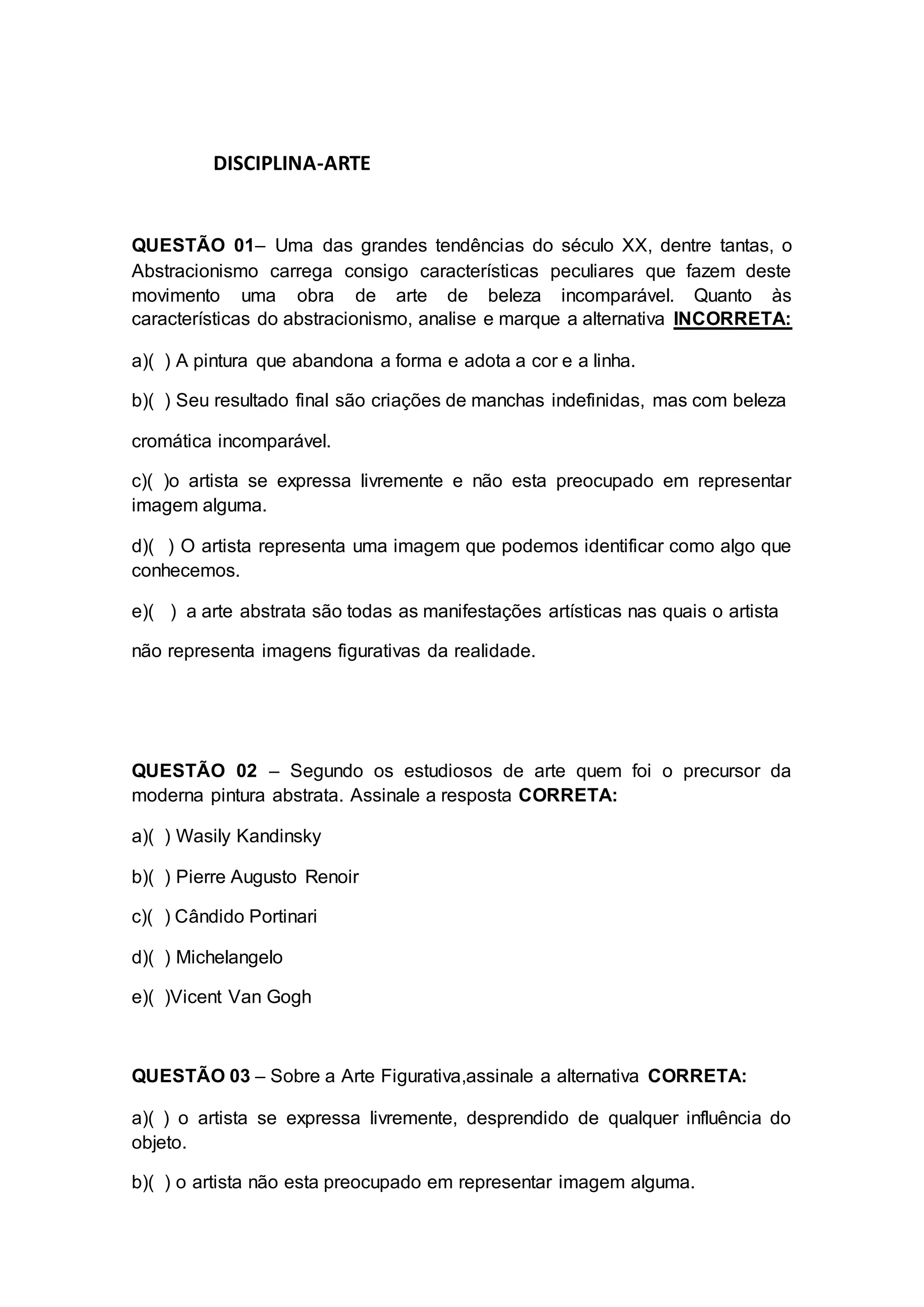 DISCIPLINA-ARTE

QUESTÃO 01– Uma das grandes tendências do século XX, dentre tantas, o Abstracionismo carrega consigo características peculiares que fazem deste movimento uma obra de arte de beleza incomparável. Quanto às características do abstracionismo, analise e marque a alternativa INCORRETA:

a)( ) A pintura que abandona a forma e adota a cor e a linha.

b)( ) Seu resultado final são criações de manchas indefinidas, mas com beleza

cromática incomparável.

c)( )o artista se expressa livremente e não esta preocupado em representar imagem alguma.

d)( ) O artista representa uma imagem que podemos identificar como algo que conhecemos.

e)( ) a arte abstrata são todas as manifestações artísticas nas quais o artista

não representa imagens figurativas da realidade.

QUESTÃO 02 – Segundo os estudiosos de arte quem foi o precursor da moderna pintura abstrata. Assinale a resposta CORRETA:

a)( ) Wasily Kandinsky

b)( ) Pierre Augusto Renoir

c)( ) Cândido Portinari

d)( ) Michelangelo

e)( )Vicent Van Gogh

QUESTÃO 03 – Sobre a Arte Figurativa,assinale a alternativa CORRETA:

a)( ) o artista se expressa livremente, desprendido de qualquer influência do objeto.

b)( ) o artista não esta preocupado em representar imagem alguma.